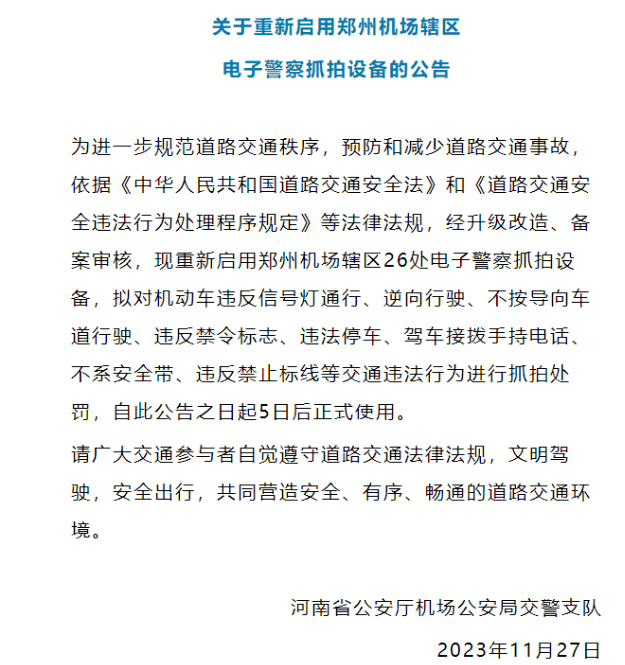 关于重新启用郑州机场辖区

电子警察抓拍设备的公告

为进一步规范道路交通秩序，预防和减少道路交通事故，依据《中华人民共和国道路交通安全法》和《道路交通安全违法行为处理程序规定》等法律法规，经升级改造、备案审核，现重新启用郑州机场辖区26处电子警察抓拍设备，拟对机动车违反信号灯通行、逆向行驶、不按导向车道行驶、违反禁令标志、违法停车、驾车接拨手持电话、不系安全带、违反禁止标线等交通违法行为进行抓拍处罚，自此公告之日起5日后正式使用。

请广大交通参与者自觉遵守道路交通法律法规，文明驾驶，安全出行，共同营造安全、有序、畅通的道路交通环境。

河南省公安厅机场公安局交警支队

2023年11月27日